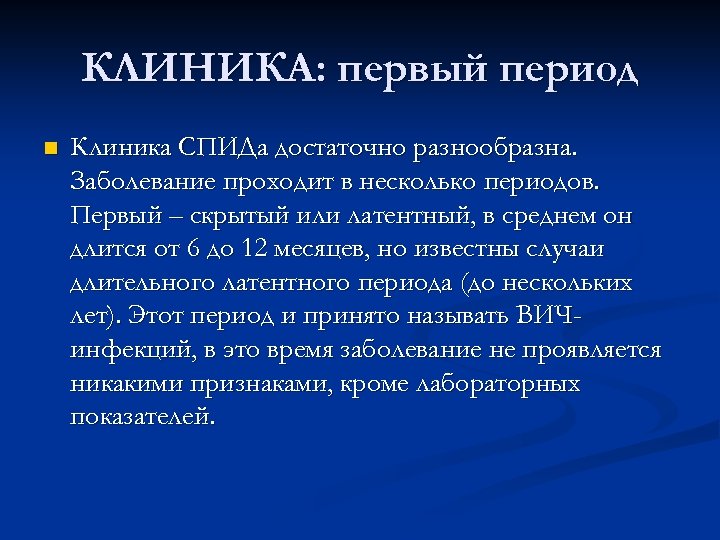 КЛИНИКА: первый период

Клиника СПИДа достаточно разнообразна. Заболевание проходит в несколько периодов. Первый – скрытый или латентный, в среднем он длится от 6 до 12 месяцев, но известны случаи длительного латентного периода (до нескольких лет). Этот период и принято называть ВИЧ-инфекций, в это время заболевание не проявляется никакими признаками, кроме лабораторных показателей.